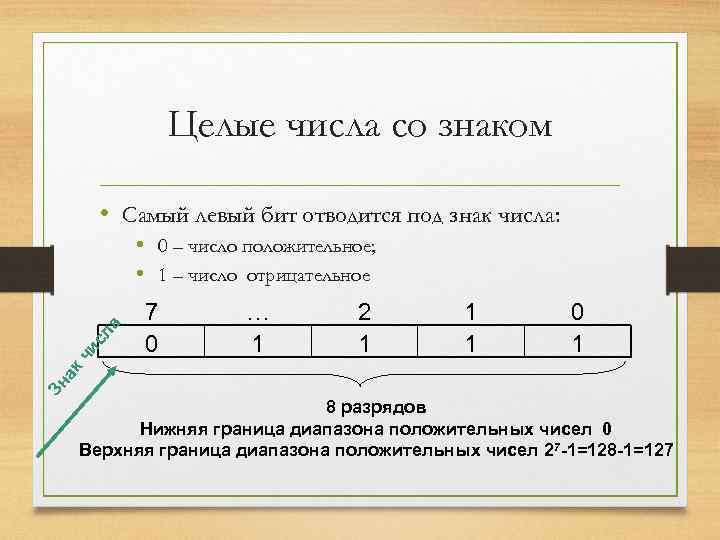 Целые числа со знаком

• Самый левый бит отводится под знак числа:
• 0 – число положительное;
• 1 – число отрицательное

| 7 | … | 2 | 1 | 0 |
|---|---|---|---|---|
| 0 | 1 | 1 | 1 | 1 |

Знак числа

8 разрядов

Нижняя граница диапазона положительных чисел 0

Верхняя граница диапазона положительных чисел $2^7-1=128-1=127$